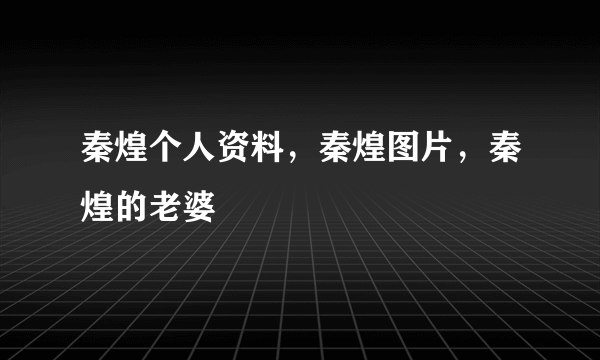 秦煌个人资料，秦煌图片，秦煌的老婆